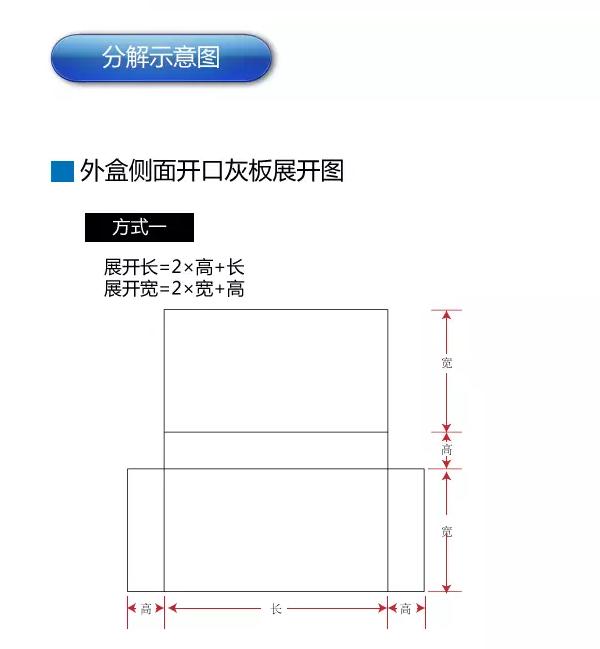 分解示意图

外盒侧面开口灰板展开图

方式一

展开长=2×高+长
展开宽=2×宽+高

宽
高
宽

高
长
高